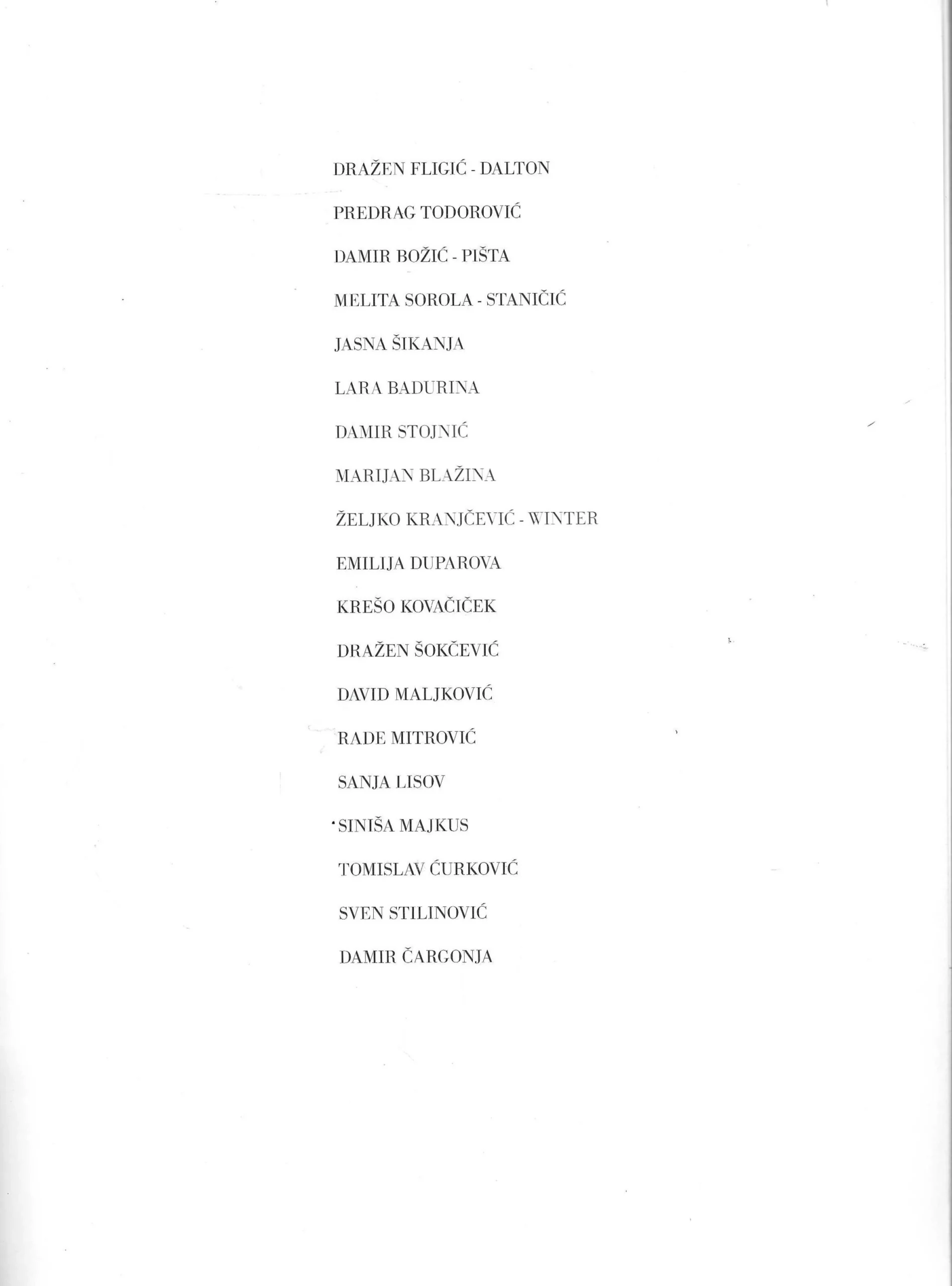 DRAŽEN FLIGIĆ - DALTON

PREDRAG TODOROVIĆ

DAMIR BOŽIĆ - PIŠTA

MELITA SOROLA - STANIČIĆ

JASNA ŠIKANJA

LARA BADURINA

DAMIR STOJNIĆ

MARIJAN BLAŽINA

ŽELJKO KRANJČEVIĆ - WINTER

EMILIJA DUPAROVA

KREŠO KOVAČIČEK

DRAŽEN ŠOKČEVIĆ

DAVID MALJKOVIĆ

RADE MITROVIĆ

SANJA LISOV

SINIŠA MAJKUS

TOMISLAV ĆURKOVIĆ

SVEN STILINOVIĆ

DAMIR ČARGONJA